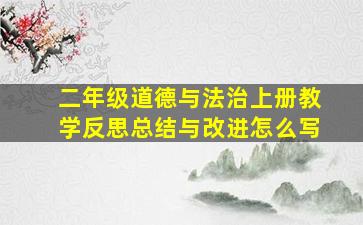 二年级道德与法治上册教学反思总结与改进怎么写